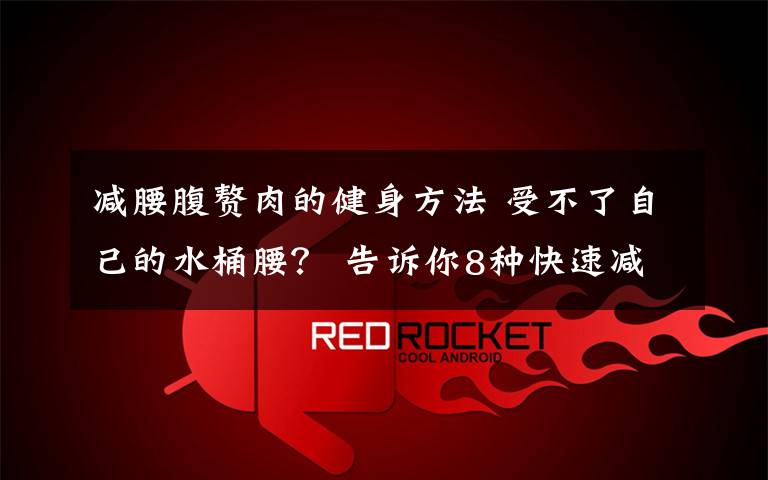 减腰腹赘肉的健身方法 受不了自己的水桶腰？ 告诉你8种快速减

RED ROCKET
COOL ANDROID